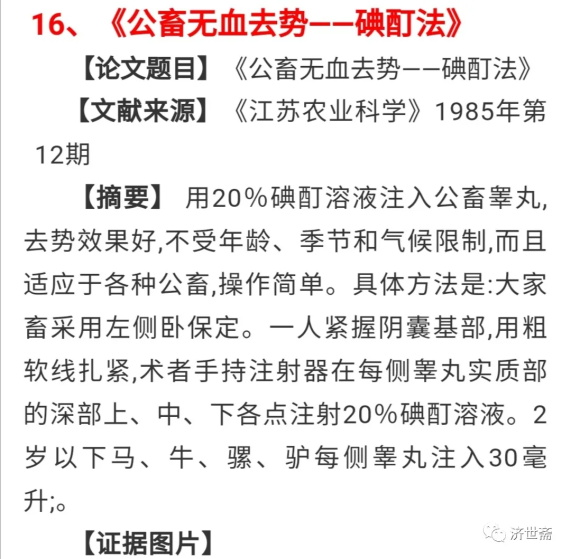 16、《公畜无血去势——碘酊法》

【论文题目】《公畜无血去势——碘酊法》

【文献来源】《江苏农业科学》1985年第12期

【摘要】 用20%碘酊溶液注入公畜睾丸,去势效果好,不受年龄、季节和气候限制,而且适应于各种公畜,操作简单。具体方法是:大家畜采用左侧卧保定。一人紧握阴囊基部,用粗软线扎紧,术者手持注射器在每侧睾丸实质部的深部上、中、下各点注射20%碘酊溶液。2岁以下马、牛、骡、驴每侧睾丸注入30毫升;。

【证据图片】

济世斋